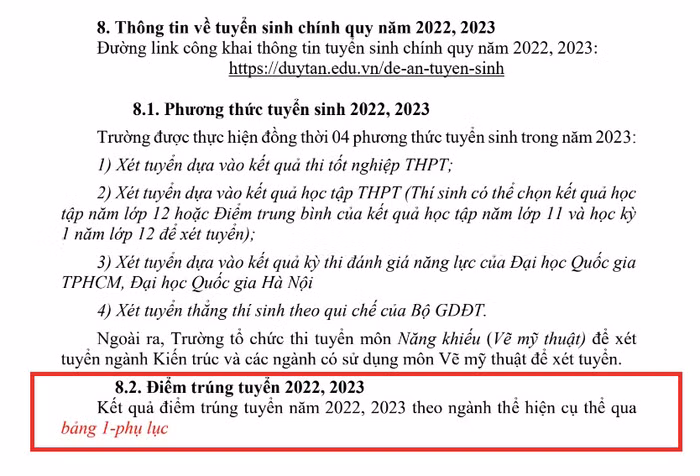 8. Thông tin về tuyển sinh chính quy năm 2022, 2023

Đường link công khai thông tin tuyển sinh chính quy năm 2022, 2023: https://duytan.edu.vn/de-an-tuyen-sinh

8.1. Phương thức tuyển sinh 2022, 2023

Trường được thực hiện đồng thời 04 phương thức tuyển sinh trong năm 2023:

1) Xét tuyển dựa vào kết quả thi tốt nghiệp THPT;

2) Xét tuyển dựa vào kết quả học tập THPT (Thí sinh có thể chọn kết quả học tập năm lớp 12 hoặc Điểm trung bình của kết quả học tập năm lớp 11 và học kỳ 1 năm lớp 12 để xét tuyển);

3) Xét tuyển dựa vào kết quả kỳ thi đánh giá năng lực của Đại học Quốc gia TPHCM, Đại học Quốc gia Hà Nội

4) Xét tuyển thẳng thí sinh theo qui chế của Bộ GDĐT.

Ngoài ra, Trường tổ chức thi tuyển môn Năng khiếu (Vẽ mỹ thuật) để xét tuyển ngành Kiến trúc và các ngành có sử dụng môn Vẽ mỹ thuật để xét tuyển.

8.2. Điểm trúng tuyển 2022, 2023

Kết quả điểm trúng tuyển năm 2022, 2023 theo ngành thể hiện cụ thể qua bảng 1-phụ lục